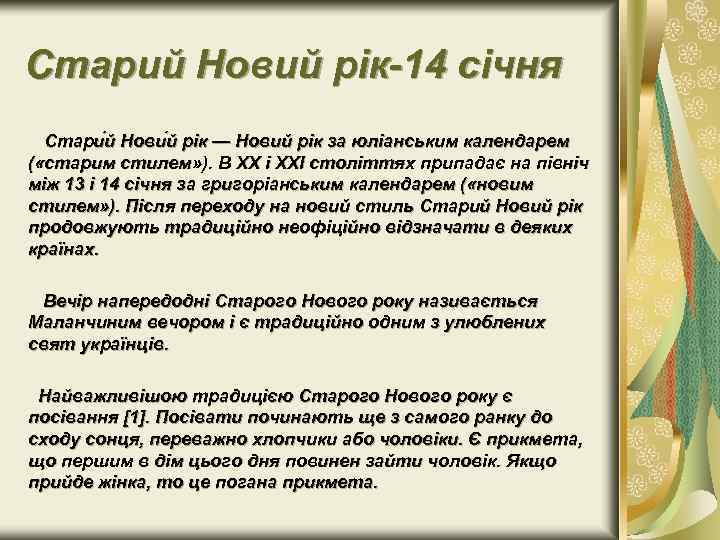 Старий Новий рік-14 січня

Стари́й Нови́й рік — Новий рік за юліанським календарем («старим стилем»). В XX і XXI століттях припадає на північ між 13 і 14 січня за григоріанським календарем («новим стилем»). Після переходу на новий стиль Старий Новий рік продовжують традиційно неофіційно відзначати в деяких країнах.

Вечір напередодні Старого Нового року називається Маланчиним вечором і є традиційно одним з улюблених свят українців.

Найважливішою традицією Старого Нового року є посівання [1]. Посівати починають ще з самого ранку до сходу сонця, переважно хлопчики або чоловіки. Є прикмета, що першим в дім цього дня повинен зайти чоловік. Якщо прийде жінка, то це погана прикмета.